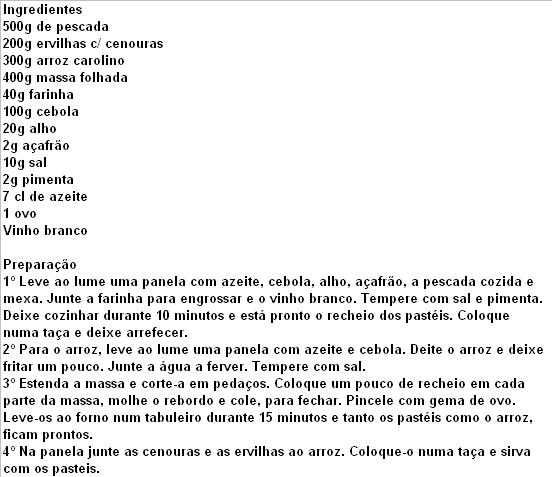 Ingredientes
500g de pescada
200g ervilhas c/ cenouras
300g arroz carolino
400g massa folhada
40g farinha
100g cebola
20g alho
2g açafrão
10g sal
2g pimenta
7 cl de azeite
1 ovo
Vinho branco

Preparação
1º Leve ao lume uma panela com azeite, cebola, alho, açafrão, a pescada cozida e mexa. Junte a farinha para engrossar e o vinho branco. Tempere com sal e pimenta. Deixe cozinhar durante 10 minutos e está pronto o recheio dos pastéis. Coloque numa taça e deixe arrefecer.
2º Para o arroz, leve ao lume uma panela com azeite e cebola. Deite o arroz e deixe fritar um pouco. Junte a água a ferver. Tempere com sal.
3º Estenda a massa e corte-a em pedaços. Coloque um pouco de recheio em cada parte da massa, molhe o rebordo e cole, para fechar. Pincele com gema de ovo. Leve-os ao forno num tabuleiro durante 15 minutos e tanto os pastéis como o arroz, ficam prontos.
4º Na panela junte as cenouras e as ervilhas ao arroz. Coloque-o numa taça e sirva com os pasteis.